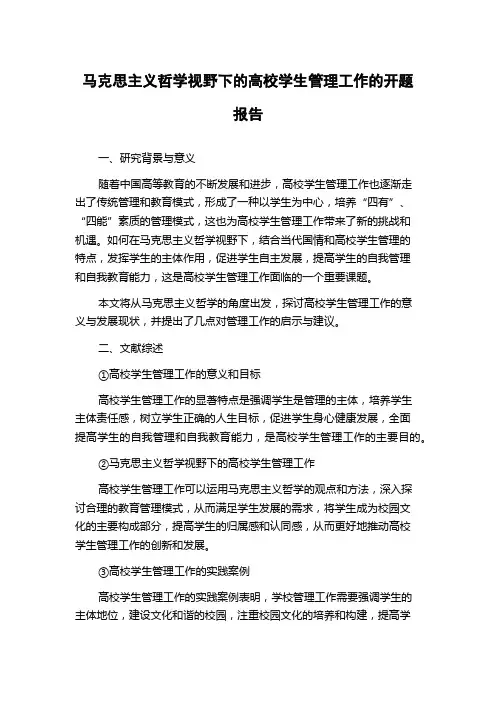 马克思主义哲学视野下的高校学生管理工作的开题报告

一、研究背景与意义

随着中国高等教育的不断发展和进步，高校学生管理工作也逐渐走出了传统管理和教育模式，形成了一种以学生为中心，培养“四有”、“四能”素质的管理模式，这也为高校学生管理工作带来了新的挑战和机遇。如何在马克思主义哲学视野下，结合当代国情和高校学生管理的特点，发挥学生的主体作用，促进学生自主发展，提高学生的自我管理和自我教育能力，这是高校学生管理工作面临的一个重要课题。

本文将从马克思主义哲学的角度出发，探讨高校学生管理工作的意义与发展现状，并提出了几点对管理工作的启示与建议。

二、文献综述

①高校学生管理工作的意义和目标

高校学生管理工作的显著特点是强调学生是管理的主体，培养学生主体责任感，树立学生正确的人生目标，促进学生身心健康发展，全面提高学生的自我管理和自我教育能力，是高校学生管理工作的主要目的。

②马克思主义哲学视野下的高校学生管理工作

高校学生管理工作可以运用马克思主义哲学的观点和方法，深入探讨合理的教育管理模式，从而满足学生发展的需求，将学生成为校园文化的主要构成部分，提高学生的归属感和认同感，从而更好地推动高校学生管理工作的创新和发展。

③高校学生管理工作的实践案例

高校学生管理工作的实践案例表明，学校管理工作需要强调学生的主体地位，建设文化和谐的校园，注重校园文化的培养和构建，提高学